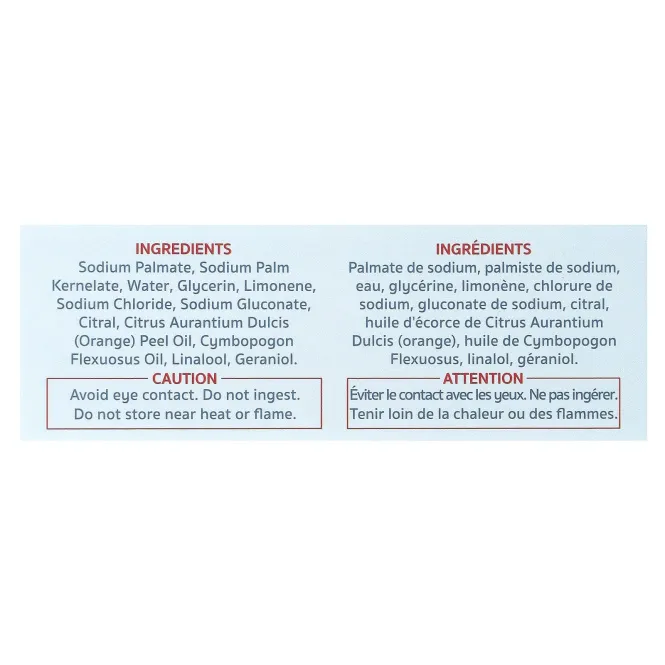 INGREDIENTS

Sodium Palmate, Sodium Palm Kernelate, Water, Glycerin, Limonene, Sodium Chloride, Sodium Gluconate, Citral, Citrus Aurantium Dulcis (Orange) Peel Oil, Cymbopogon Flexuosus Oil, Linalool, Geraniol.

CAUTION

Avoid eye contact. Do not ingest. Do not store near heat or flame.

INGRÉDIENTS

Palmate de sodium, palmiste de sodium, eau, glycérine, limonène, chlorure de sodium, gluconate de sodium, citral, huile d'écorce de Citrus Aurantium Dulcis (orange), huile de Cymbopogon Flexuosus, linalol, géraniol.

ATTENTION

Éviter le contact avec les yeux. Ne pas ingérer. Tenir loin de la chaleur ou des flammes.